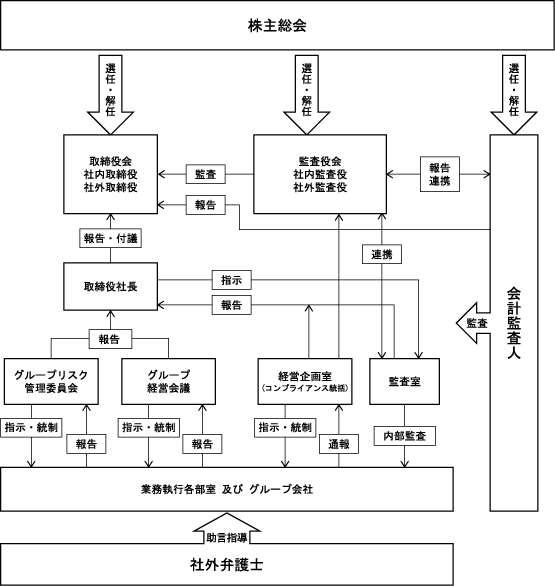 株主総会

選任・解任

選任・解任

選任・解任

取締役会
社内取締役
社外取締役

監査

監査役会
社内監査役
社外監査役

報告
連携

報告

報告・付議

連携

取締役社長

指示

報告

会計監査人

監査

報告

グループリスク
管理委員会

グループ
経営会議

経営企画室
（コンプライアンス統括）

監査室

指示・統制

報告

指示・統制

報告

指示・統制

通報

内部監査

業務執行各部室 及び グループ会社

助言指導

社外弁護士